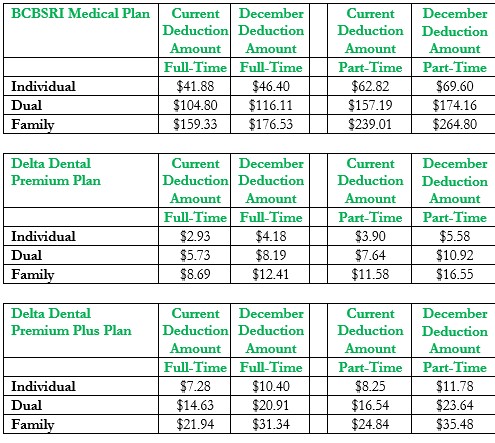 | BCBSRI Medical Plan | Current Deduction Amount | December Deduction Amount | | Current Deduction Amount | December Deduction Amount |
|---|---|---|---|---|---|
| | Full-Time | Full-Time | | Part-Time | Part-Time |
| Individual | \$41.88 | \$46.40 | | \$62.82 | \$69.60 |
| Dual | \$104.80 | \$116.11 | | \$157.19 | \$174.16 |
| Family | \$159.33 | \$176.53 | | \$239.01 | \$264.80 |

| Delta Dental Premium Plan | Current Deduction Amount | December Deduction Amount | | Current Deduction Amount | December Deduction Amount |
|---|---|---|---|---|---|
| | Full-Time | Full-Time | | Part-Time | Part-Time |
| Individual | \$2.93 | \$4.18 | | \$3.90 | \$5.58 |
| Dual | \$5.73 | \$8.19 | | \$7.64 | \$10.92 |
| Family | \$8.69 | \$12.41 | | \$11.58 | \$16.55 |

| Delta Dental Premium Plus Plan | Current Deduction Amount | December Deduction Amount | | Current Deduction Amount | December Deduction Amount |
|---|---|---|---|---|---|
| | Full-Time | Full-Time | | Part-Time | Part-Time |
| Individual | \$7.28 | \$10.40 | | \$8.25 | \$11.78 |
| Dual | \$14.63 | \$20.91 | | \$16.54 | \$23.64 |
| Family | \$21.94 | \$31.34 | | \$24.84 | \$35.48 |